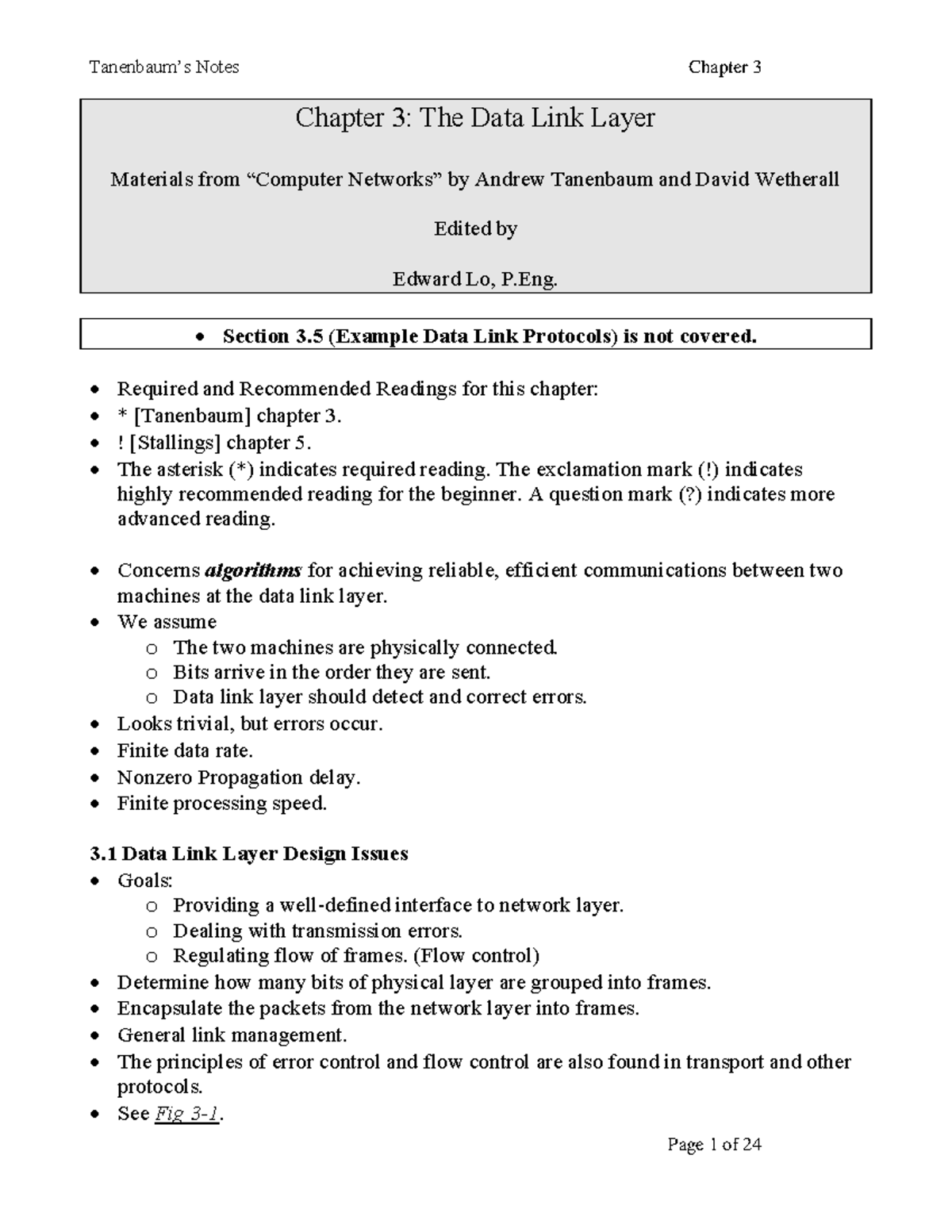 Tanenbaum's Notes Chapter 3

Chapter 3: The Data Link Layer

Materials from "Computer Networks" by Andrew Tanenbaum and David Wetherall

Edited by

Edward Lo, P.Eng.

• Section 3.5 (Example Data Link Protocols) is not covered.

• Required and Recommended Readings for this chapter:
• * [Tanenbaum] chapter 3.
• ! [Stallings] chapter 5.
• The asterisk (*) indicates required reading. The exclamation mark (!) indicates highly recommended reading for the beginner. A question mark (?) indicates more advanced reading.

• Concerns algorithms for achieving reliable, efficient communications between two machines at the data link layer.
• We assume
o The two machines are physically connected.
o Bits arrive in the order they are sent.
o Data link layer should detect and correct errors.
• Looks trivial, but errors occur.
• Finite data rate.
• Nonzero Propagation delay.
• Finite processing speed.

3.1 Data Link Layer Design Issues
• Goals:
o Providing a well-defined interface to network layer.
o Dealing with transmission errors.
o Regulating flow of frames. (Flow control)
• Determine how many bits of physical layer are grouped into frames.
• Encapsulate the packets from the network layer into frames.
• General link management.
• The principles of error control and flow control are also found in transport and other protocols.
• See Fig 3-1.

Page 1 of 24